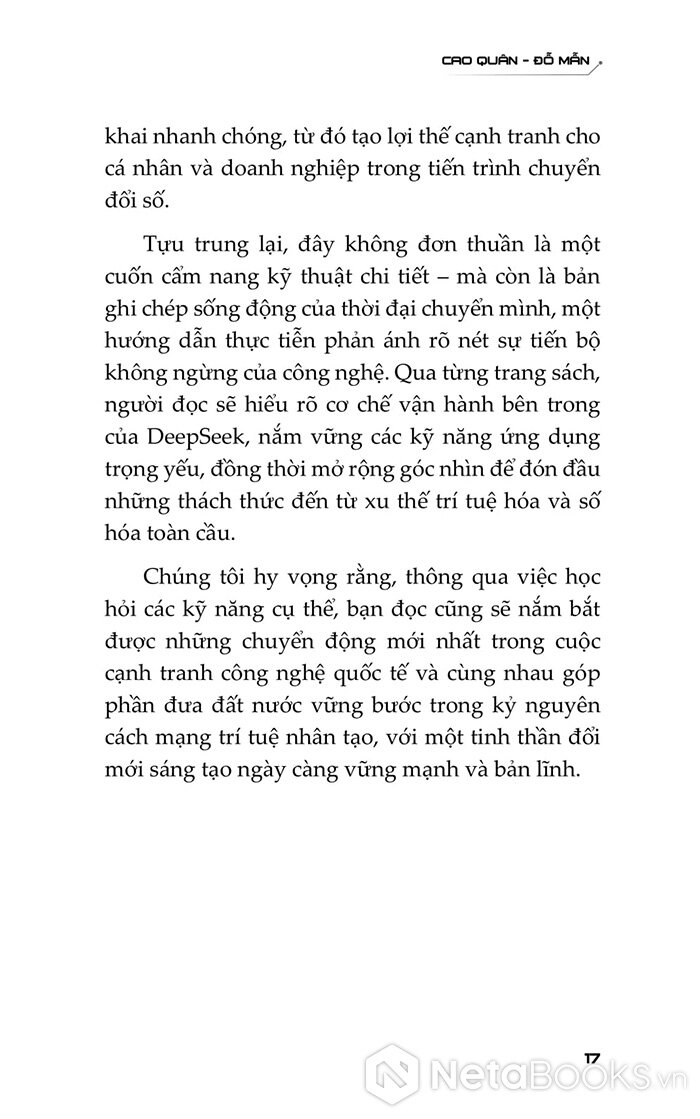 CAO QUÂN - ĐỖ MẪN

khai nhanh chóng, từ đó tạo lợi thế cạnh tranh cho cá nhân và doanh nghiệp trong tiến trình chuyển đổi số.

Tựu trung lại, đây không đơn thuần là một cuốn cẩm nang kỹ thuật chi tiết – mà còn là bản ghi chép sống động của thời đại chuyển mình, một hướng dẫn thực tiễn phản ánh rõ nét sự tiến bộ không ngừng của công nghệ. Qua từng trang sách, người đọc sẽ hiểu rõ cơ chế vận hành bên trong của DeepSeek, nắm vững các kỹ năng ứng dụng trọng yếu, đồng thời mở rộng góc nhìn để đón đầu những thách thức đến từ xu thế trí tuệ hóa và số hóa toàn cầu.

Chúng tôi hy vọng rằng, thông qua việc học hỏi các kỹ năng cụ thể, bạn đọc cũng sẽ nắm bắt được những chuyển động mới nhất trong cuộc cạnh tranh công nghệ quốc tế và cùng nhau góp phần đưa đất nước vững bước trong kỷ nguyên cách mạng trí tuệ nhân tạo, với một tinh thần đổi mới sáng tạo ngày càng vững mạnh và bản lĩnh.

17

NetaBooks.vn